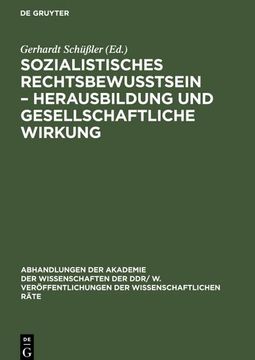 DE GRUYTER

Gerhardt Schüßler (Ed.)

SOZIALISTISCHES RECHTSBEWUSSTSEIN – HERAUSBILDUNG UND GESELLSCHAFTLICHE WIRKUNG

ABHANDLUNGEN DER AKADEMIE DER WISSENSCHAFTEN DER DDR/ W. VERÖFFENTLICHUNGEN DER WISSENSCHAFTLICHEN RÄTE

DE G